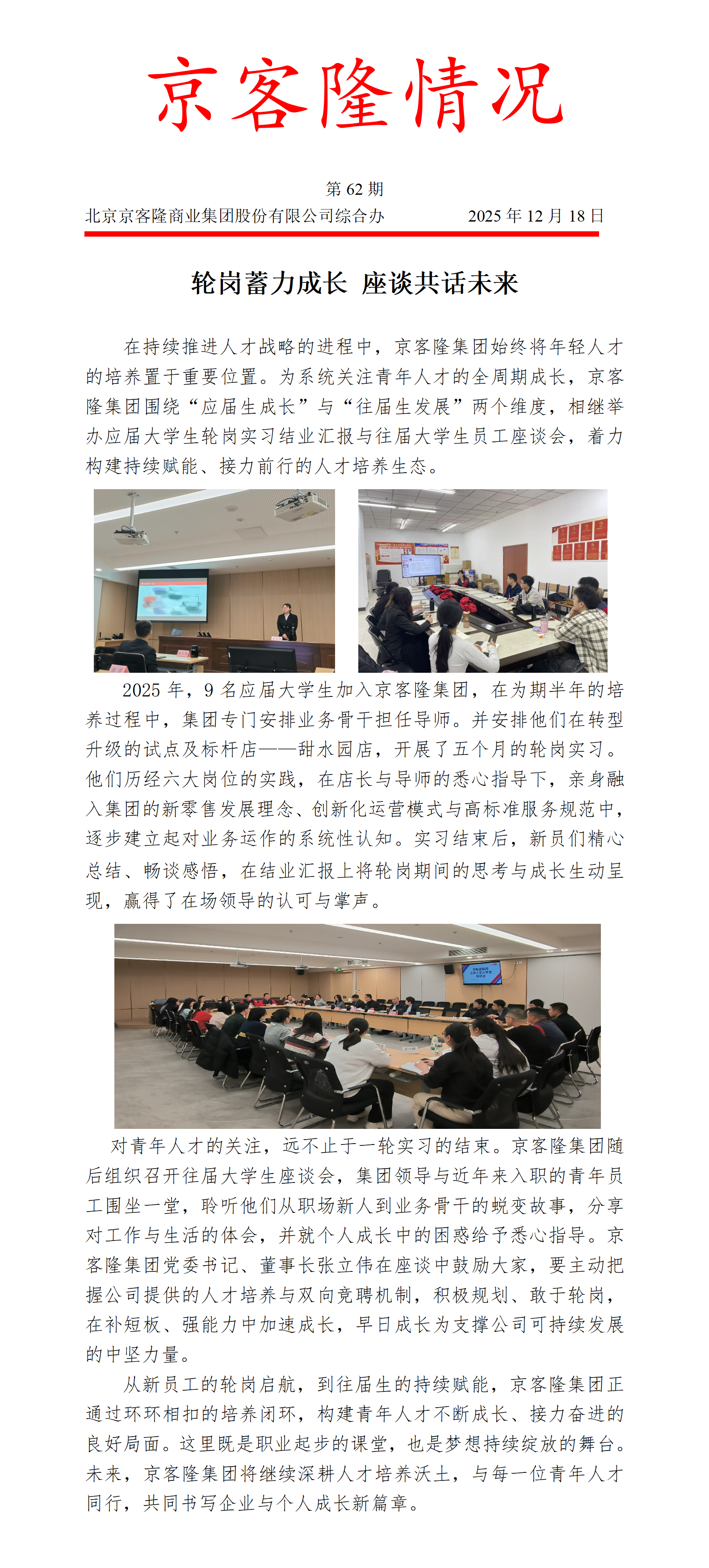 京客隆情况

第 62 期

北京京客隆商业集团股份有限公司综合办　　2025 年 12 月 18 日

轮岗蓄力成长 座谈共话未来

在持续推进人才战略的进程中，京客隆集团始终将年轻人才的培养置于重要位置。为系统关注青年人才的全周期成长，京客隆集团围绕“应届生成长”与“往届生发展”两个维度，相继举办应届大学生轮岗实习结业汇报与往届大学生员工座谈会，着力构建持续赋能、接力前行的人才培养生态。

2025 年，9 名应届大学生加入京客隆集团，在为期半年的培养过程中，集团专门安排业务骨干担任导师。并安排他们在转型升级的试点及标杆店——甜水园店，开展了五个月的轮岗实习。他们历经六大岗位的实践，在店长与导师的悉心指导下，亲身融入集团的新零售发展理念、创新化运营模式与高标准服务规范中，逐步建立起对业务运作的系统性认知。实习结束后，新员们精心总结、畅谈感悟，在结业汇报上将轮岗期间的思考与成长生动呈现，赢得了在场领导的认可与掌声。

对青年人才的关注，远不止于一轮实习的结束。京客隆集团随后组织召开往届大学生座谈会，集团领导与近年来入职的青年员工围坐一堂，聆听他们从职场新人到业务骨干的蜕变故事，分享对工作与生活的体会，并就个人成长中的困惑给予悉心指导。京客隆集团党委书记、董事长张立伟在座谈中鼓励大家，要主动把握公司提供的人才培养与双向竞聘机制，积极规划、敢于轮岗，在补短板、强能力中加速成长，早日成长为支撑公司可持续发展的中坚力量。

从新员工的轮岗启航，到往届生的持续赋能，京客隆集团正通过环环相扣的培养闭环，构建青年人才不断成长、接力奋进的良好局面。这里既是职业起步的课堂，也是梦想持续绽放的舞台。未来，京客隆集团将继续深耕人才培养沃土，与每一位青年人才同行，共同书写企业与个人成长新篇章。